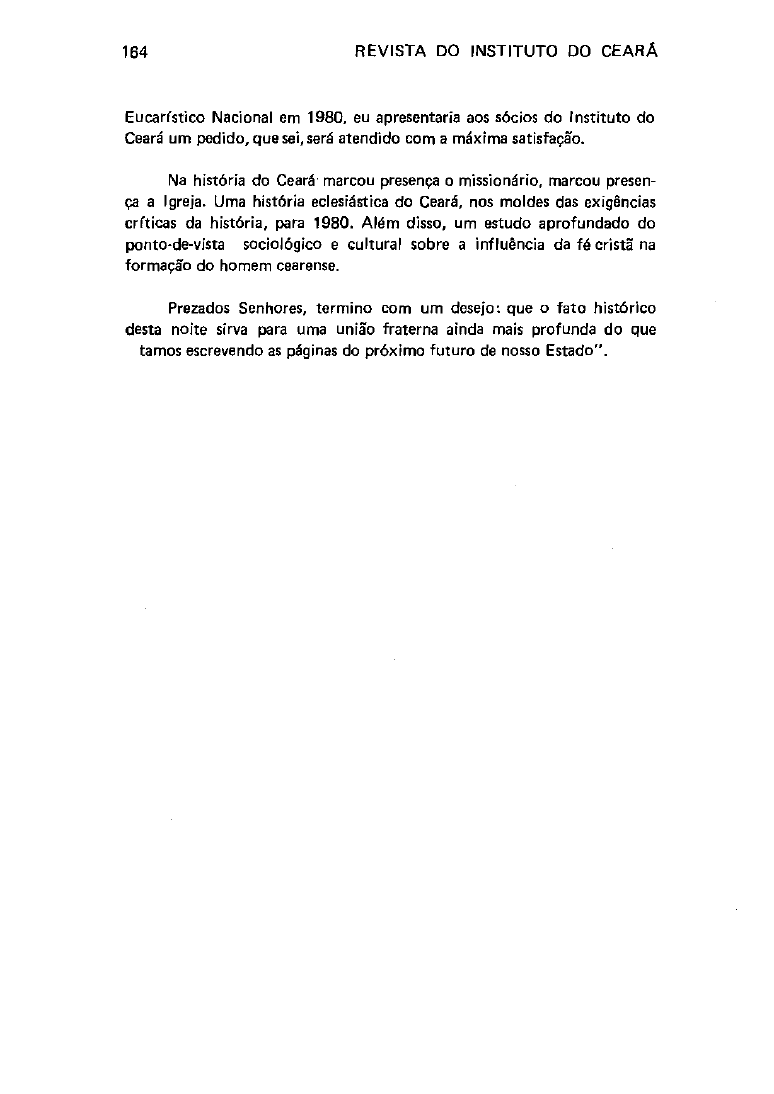 164 REVISTA DO INSTITUTO DO CEARÁ

Eucarístico Nacional em 1980, eu apresentaria aos sócios do Instituto do Ceará um pedido, que sei, será atendido com a máxima satisfação.

Na história do Ceará marcou presença o missionário, marcou presença a Igreja. Uma história eclesiástica do Ceará, nos moldes das exigências críticas da história, para 1980. Além disso, um estudo aprofundado do ponto-de-vista sociológico e cultural sobre a influência da fé cristã na formação do homem cearense.

Prezados Senhores, termino com um desejo: que o fato histórico desta noite sirva para uma união fraterna ainda mais profunda do que tamos escrevendo as páginas do próximo futuro de nosso Estado".